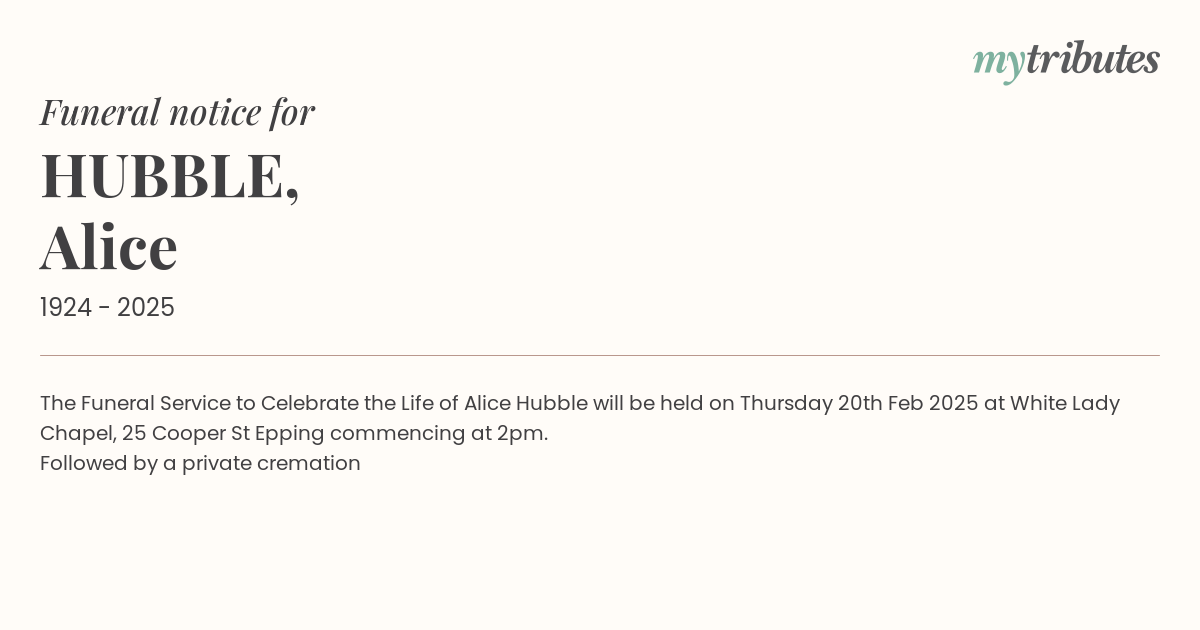 mytributes

Funeral notice for

HUBBLE,
Alice

1924 - 2025

The Funeral Service to Celebrate the Life of Alice Hubble will be held on Thursday 20th Feb 2025 at White Lady Chapel, 25 Cooper St Epping commencing at 2pm.
Followed by a private cremation